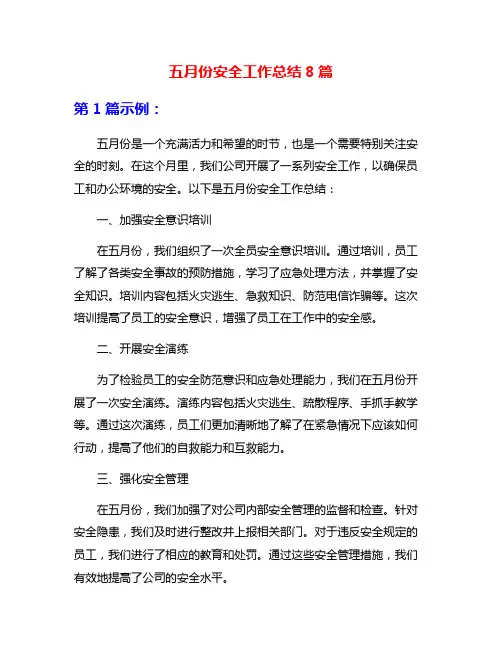 五月份安全工作总结 8 篇

第 1 篇示例：

五月份是一个充满活力和希望的时节，也是一个需要特别关注安全的时刻。在这个月里，我们公司开展了一系列安全工作，以确保员工和办公环境的安全。以下是五月份安全工作总结：

一、加强安全意识培训

在五月份，我们组织了一次全员安全意识培训。通过培训，员工了解了各类安全事故的预防措施，学习了应急处理方法，并掌握了安全知识。培训内容包括火灾逃生、急救知识、防范电信诈骗等。这次培训提高了员工的安全意识，增强了员工在工作中的安全感。

二、开展安全演练

为了检验员工的安全防范意识和应急处理能力，我们在五月份开展了一次安全演练。演练内容包括火灾逃生、疏散程序、手抓手教学等。通过这次演练，员工们更加清晰地了解了在紧急情况下应该如何行动，提高了他们的自救能力和互救能力。

三、强化安全管理

在五月份，我们加强了对公司内部安全管理的监督和检查。针对安全隐患，我们及时进行整改并上报相关部门。对于违反安全规定的员工，我们进行了相应的教育和处罚。通过这些安全管理措施，我们有效地提高了公司的安全水平。